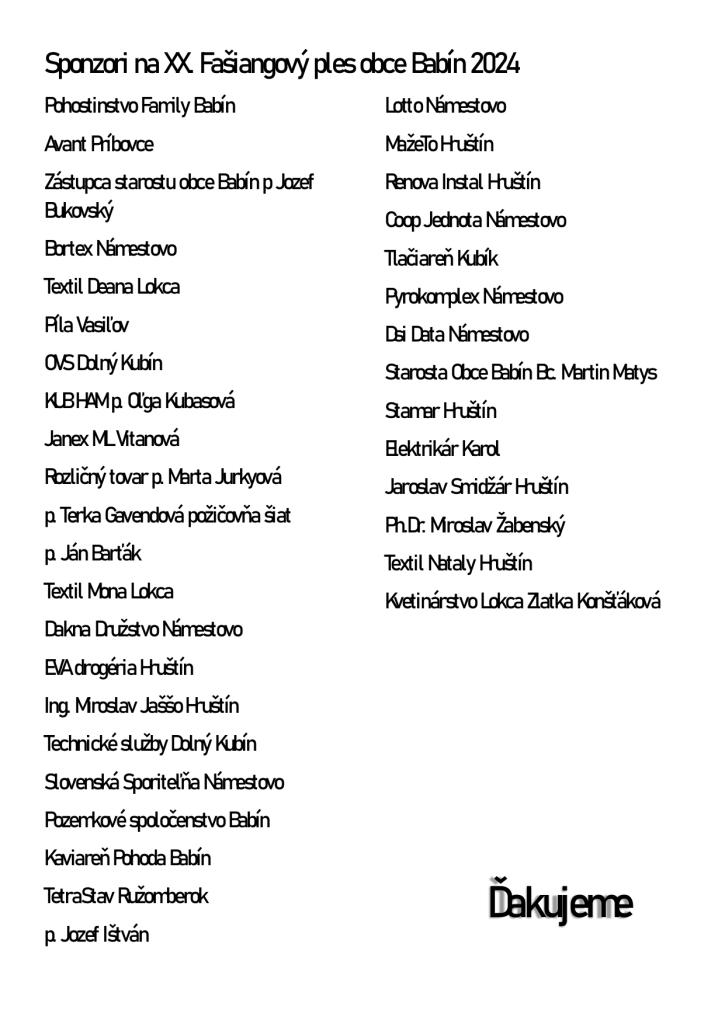 Sponzori na XX. Fašiangový ples obce Babín 2024

Pohostinstvo Family Babín

Avant Príbovce

Zástupca starostu obce Babín p Jozef Bukovský

Bortex Námestovo

Textil Deana Lokca

Píla Vasiľov

OVS Dolný Kubín

KUB HAM p. Oľga Kubasová

Janex ML Vitanová

Rozličný tovar p. Marta Jurkyová

p. Terka Gavendová požičovňa šiat

p. Ján Barťák

Textil Mona Lokca

Dakna Družstvo Námestovo

EVA drogéria Hruštín

Ing. Miroslav Jaššo Hruštín

Technické služby Dolný Kubín

Slovenská Sporiteľňa Námestovo

Pozemkové spoločenstvo Babín

Kaviareň Pohoda Babín

TetraStav Ružomberok

p. Jozef Ištván

Lotto Námestovo

MažeTo Hruštín

Renova Instal Hruštín

Coop Jednota Námestovo

Tlačiareň Kubík

Pyrokomplex Námestovo

Dsi Data Námestovo

Starosta Obce Babín Bc. Martin Matys

Stamar Hruštín

Elektrikár Karol

Jaroslav Smidžár Hruštín

Ph.Dr. Miroslav Žabenský

Textil Nataly Hruštín

Kvetinárstvo Lokca Zlatka Konšťáková

Ďakujeme